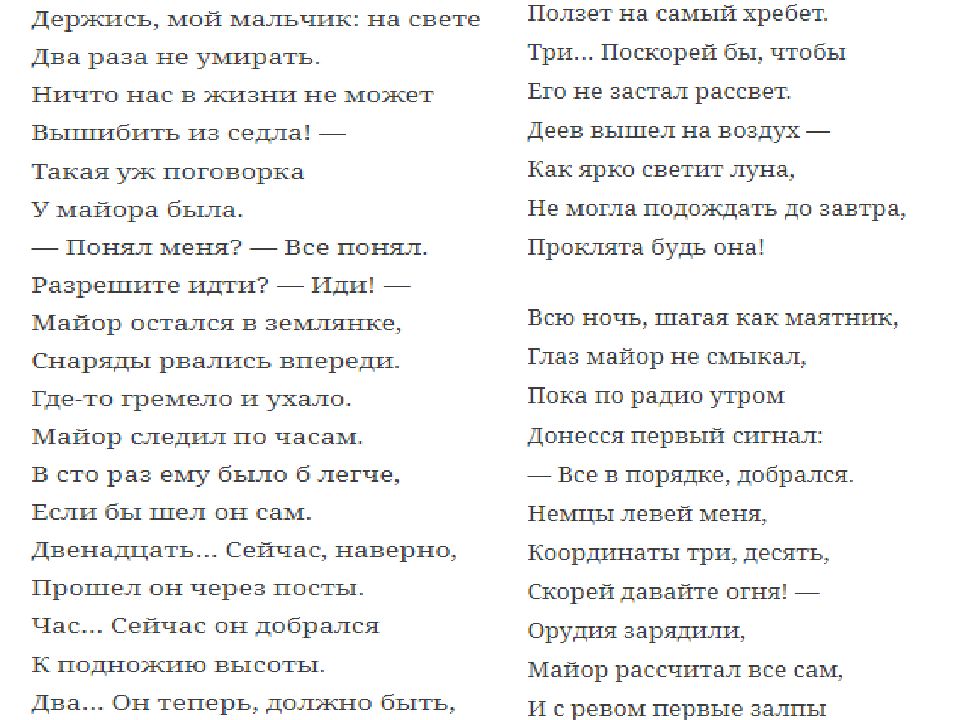 Держись, мой мальчик: на свете
Два раза не умирать.
Ничто нас в жизни не может
Вышибить из седла! —
Такая уж поговорка
У майора была.
— Понял меня? — Все понял.
Разрешите идти? — Иди! —
Майор остался в землянке,
Снаряды рвались впереди.
Где-то гремело и ухало.
Майор следил по часам.
В сто раз ему было б легче,
Если бы шел он сам.
Двенадцать... Сейчас, наверно,
Прошел он через посты.
Час... Сейчас он добрался
К подножию высоты.
Два... Он теперь, должно быть,

Ползет на самый хребет.
Три... Поскорей бы, чтобы
Его не застал рассвет.
Деев вышел на воздух —
Как ярко светит луна,
Не могла подождать до завтра,
Проклята будь она!

Всю ночь, шагая как маятник,
Глаз майор не смыкал,
Пока по радио утром
Донесся первый сигнал:
— Все в порядке, добрался.
Немцы левей меня,
Координаты три, десять,
Скорей давайте огня! —
Орудия зарядили,
Майор рассчитал все сам,
И с ревом первые залпы